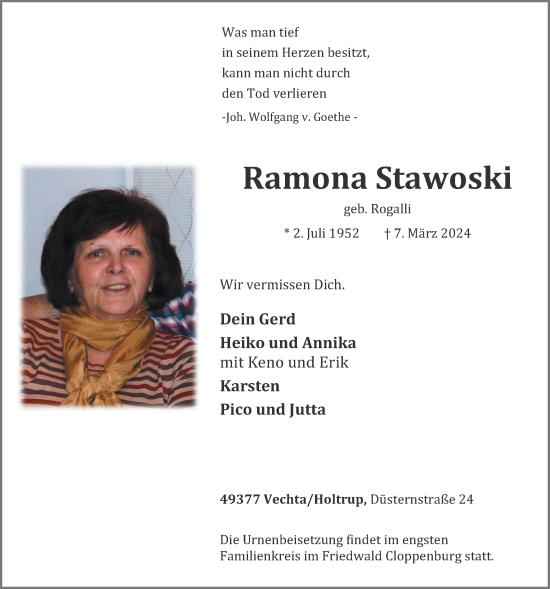 Was man tief
in seinem Herzen besitzt,
kann man nicht durch
den Tod verlieren
-Joh. Wolfgang v. Goethe -

Ramona Stawoski
geb. Rogalli
* 2. Juli 1952 † 7. März 2024

Wir vermissen Dich.

Dein Gerd
Heiko und Annika
mit Keno und Erik
Karsten
Pico und Jutta

49377 Vechta/Holtrup, Düsternstraße 24

Die Urnenbeisetzung findet im engsten Familienkreis im Friedwald Cloppenburg statt.